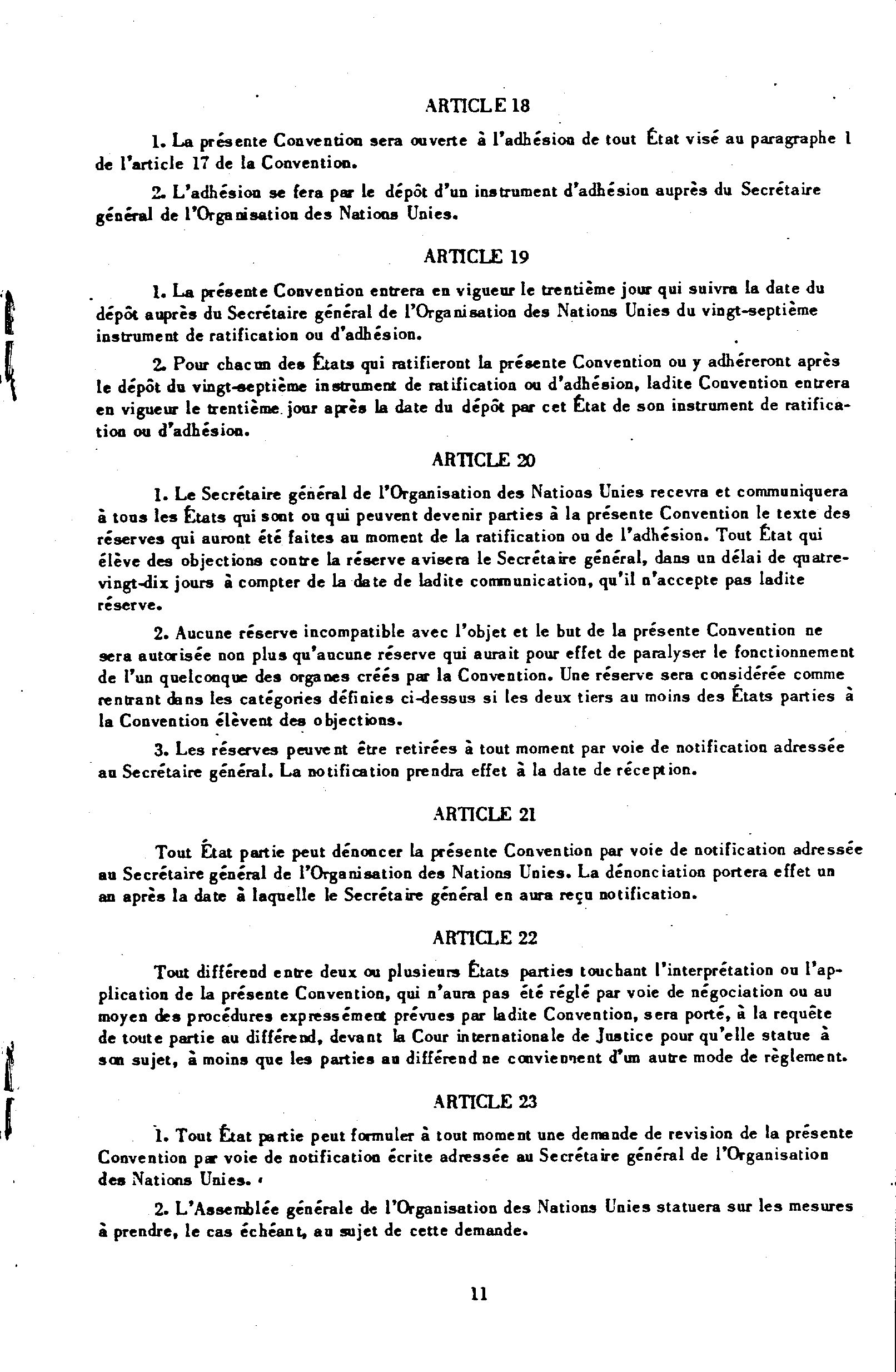 ARTICLE 18

1. La présente Convention sera ouverte à l'adhésion de tout État visé au paragraphe 1 de l'article 17 de la Convention.

2. L'adhésion se fera par le dépôt d'un instrument d'adhésion auprès du Secrétaire général de l'Organisation des Nations Unies.

ARTICLE 19

1. La présente Convention entrera en vigueur le trentième jour qui suivra la date du dépôt auprès du Secrétaire général de l'Organisation des Nations Unies du vingt-septième instrument de ratification ou d'adhésion.

2. Pour chacun des États qui ratifieront la présente Convention ou y adhéreront après le dépôt du vingt-septième instrument de ratification ou d'adhésion, ladite Convention entrera en vigueur le trentième jour après la date du dépôt par cet État de son instrument de ratification ou d'adhésion.

ARTICLE 20

1. Le Secrétaire général de l'Organisation des Nations Unies recevra et communiquera à tous les États qui sont ou qui peuvent devenir parties à la présente Convention le texte des réserves qui auront été faites au moment de la ratification ou de l'adhésion. Tout État qui élève des objections contre la réserve avisera le Secrétaire général, dans un délai de quatre-vingt-dix jours à compter de la date de ladite communication, qu'il n'accepte pas ladite réserve.

2. Aucune réserve incompatible avec l'objet et le but de la présente Convention ne sera autorisée non plus qu'aucune réserve qui aurait pour effet de paralyser le fonctionnement de l'un quelconque des organes créés par la Convention. Une réserve sera considérée comme rentrant dans les catégories définies ci-dessus si les deux tiers au moins des États parties à la Convention élèvent des objections.

3. Les réserves peuvent être retirées à tout moment par voie de notification adressée au Secrétaire général. La notification prendra effet à la date de réception.

ARTICLE 21

Tout État partie peut dénoncer la présente Convention par voie de notification adressée au Secrétaire général de l'Organisation des Nations Unies. La dénonciation portera effet un an après la date à laquelle le Secrétaire général en aura reçu notification.

ARTICLE 22

Tout différend entre deux ou plusieurs États parties touchant l'interprétation ou l'application de la présente Convention, qui n'aura pas été réglé par voie de négociation ou au moyen des procédures expressément prévues par ladite Convention, sera porté, à la requête de toute partie au différend, devant la Cour internationale de Justice pour qu'elle statue à son sujet, à moins que les parties au différend ne conviennent d'un autre mode de règlement.

ARTICLE 23

1. Tout État partie peut formuler à tout moment une demande de revision de la présente Convention par voie de notification écrite adressée au Secrétaire général de l'Organisation des Nations Unies.

2. L'Assemblée générale de l'Organisation des Nations Unies statuera sur les mesures à prendre, le cas échéant, au sujet de cette demande.

11